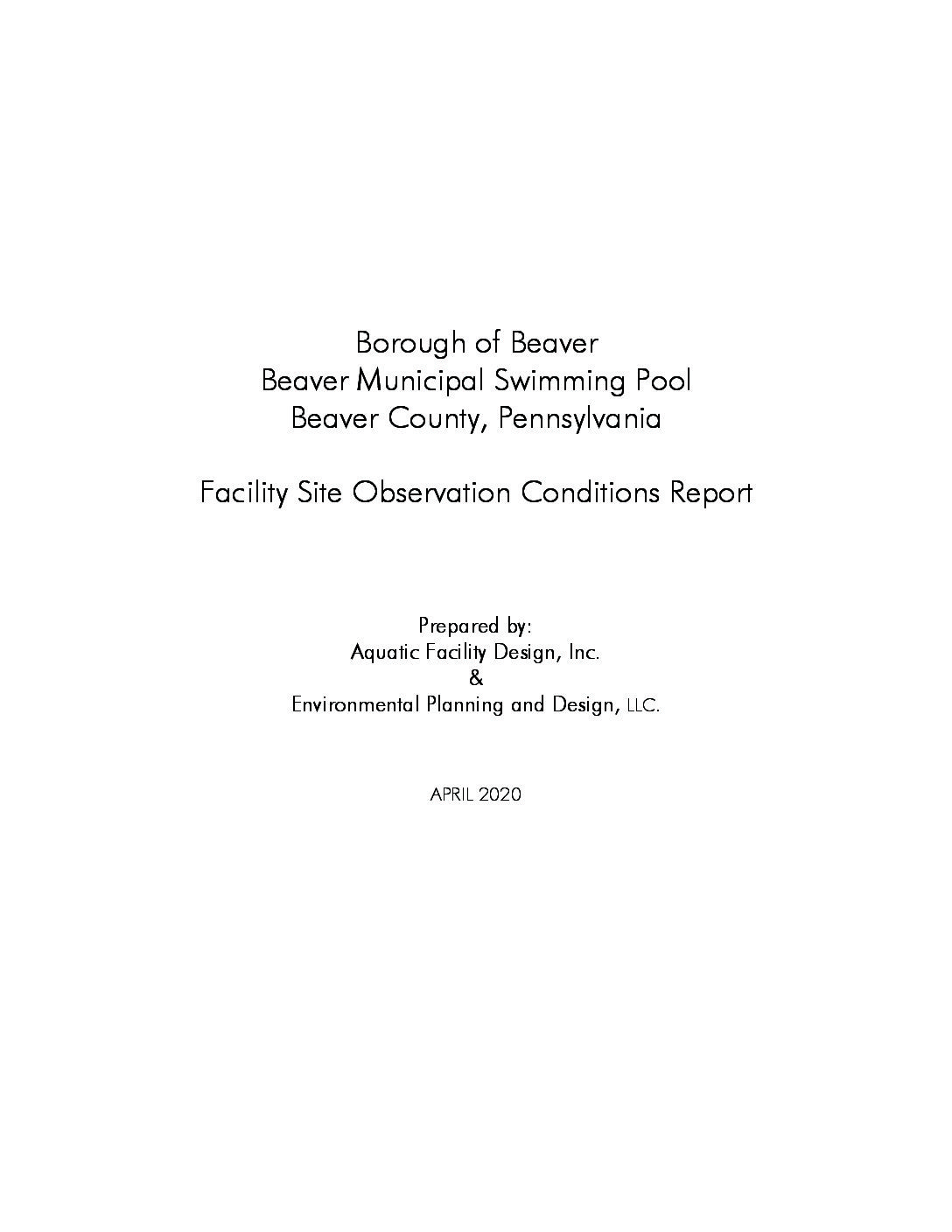 Borough of Beaver
Beaver Municipal Swimming Pool
Beaver County, Pennsylvania

Facility Site Observation Conditions Report

Prepared by:
Aquatic Facility Design, Inc.
&
Environmental Planning and Design, LLC.

APRIL 2020